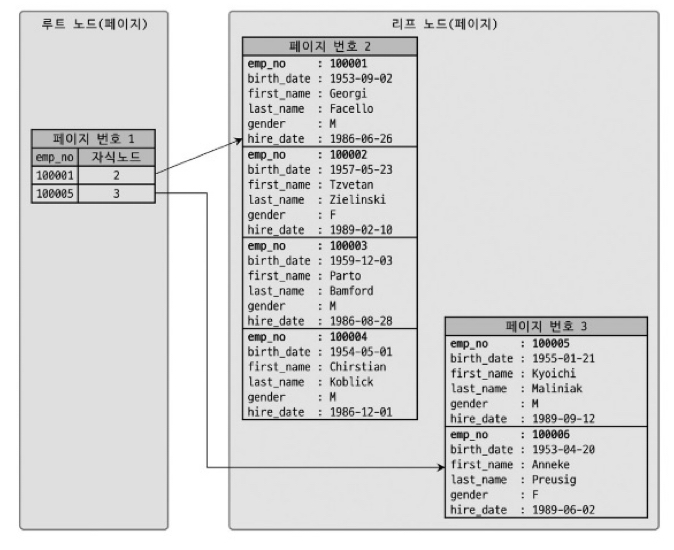 루트 노드(페이지)

페이지 번호 1

| emp_no | 자식노드 |
|---|---|
| 100001 | 2 |
| 100005 | 3 |

리프 노드(페이지)

페이지 번호 2

emp_no : 100001
birth_date : 1953-09-02
first_name : Georgi
last_name : Facello
gender : M
hire_date : 1986-06-26

emp_no : 100002
birth_date : 1957-05-23
first_name : Tzvetan
last_name : Zielinski
gender : F
hire_date : 1989-02-10

emp_no : 100003
birth_date : 1959-12-03
first_name : Parto
last_name : Bamford
gender : M
hire_date : 1986-08-28

emp_no : 100004
birth_date : 1954-05-01
first_name : Chirstian
last_name : Koblick
gender : M
hire_date : 1986-12-01

페이지 번호 3

emp_no : 100005
birth_date : 1955-01-21
first_name : Kyoichi
last_name : Maliniak
gender : M
hire_date : 1989-09-12

emp_no : 100006
birth_date : 1953-04-20
first_name : Anneke
last_name : Preusig
gender : F
hire_date : 1989-06-02